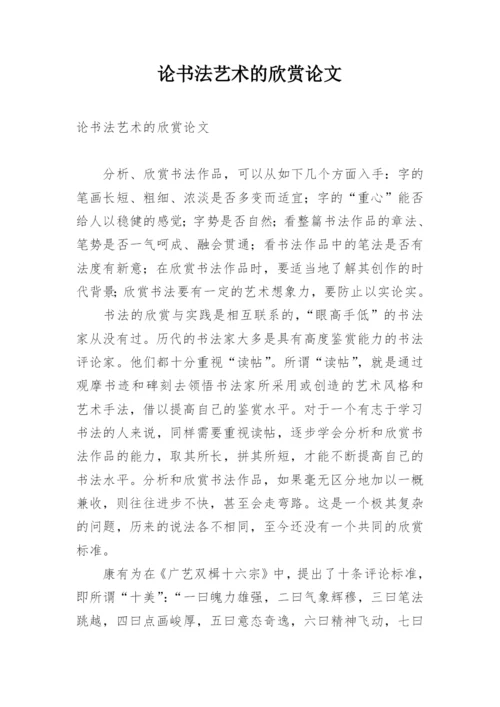 论书法艺术的欣赏论文

论书法艺术的欣赏论文

分析、欣赏书法作品，可以从如下几个方面入手：字的笔画长短、粗细、浓淡是否多变而适宜；字的“重心”能否给人以稳健的感觉；字势是否自然；看整篇书法作品的章法、笔势是否一气呵成、融会贯通；看书法作品中的笔法是否有法度有新意；在欣赏书法作品时，要适当地了解其创作的时代背景；欣赏书法要有一定的艺术想象力，要防止以实论实。

书法的欣赏与实践是相互联系的，“眼高手低”的书法家从没有过。历代的书法家大多是具有高度鉴赏能力的书法评论家。他们都十分重视“读帖”。所谓“读帖”，就是通过观摩书迹和碑刻去领悟书法家所采用或创造的艺术风格和艺术手法，借以提高自己的鉴赏水平。对于一个有志于学习书法的人来说，同样需要重视读帖，逐步学会分析和欣赏书法作品的能力，取其所长，拼其所短，才能不断提高自己的书法水平。分析和欣赏书法作品，如果毫无区分地加以一概兼收，则往往进步不快，甚至会走弯路。这是一个极其复杂的问题，历来的说法各不相同，至今还没有一个共同的欣赏标准。

康有为在《广艺双楫十六宗》中，提出了十条评论标准，即所谓“十美”：“一曰魄力雄强，二曰气象辉穆，三曰笔法跳越，四曰点画峻厚，五曰意态奇逸，六曰精神飞动，七曰